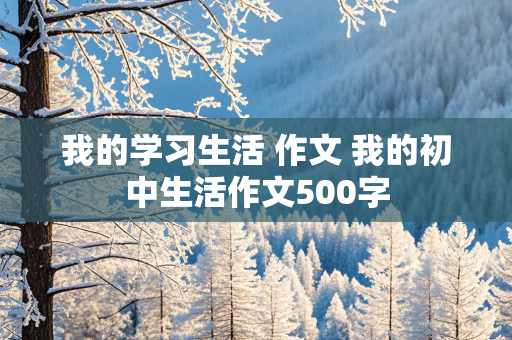 我的学习生活 作文 我的初中生活作文500字